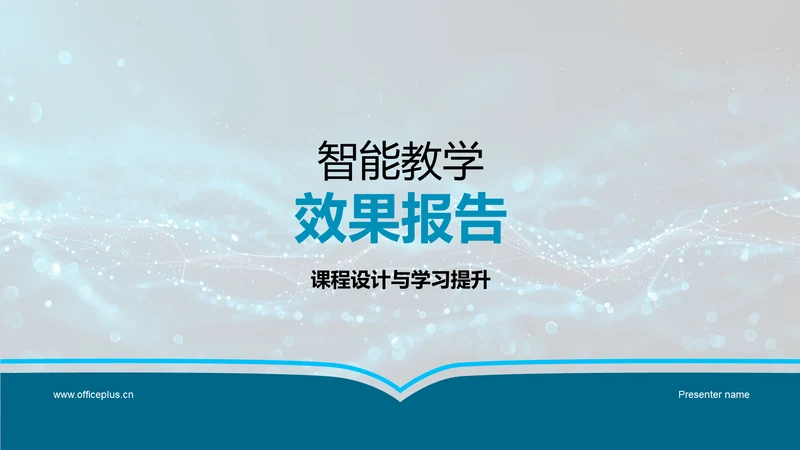 智能教学
效果报告

课程设计与学习提升

www.officeplus.cn

Presenter name